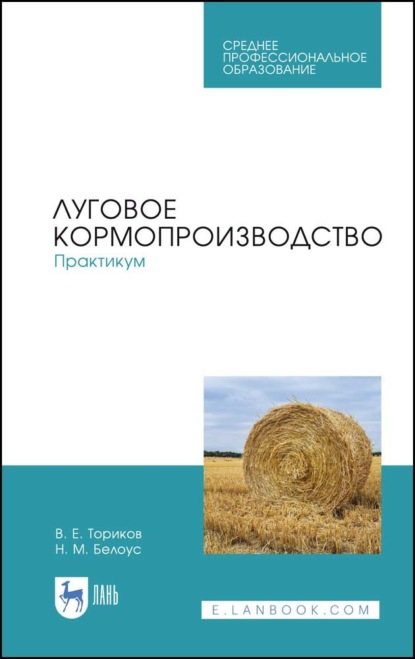 СРЕДНЕЕ ПРОФЕССИОНАЛЬНОЕ ОБРАЗОВАНИЕ

ЛУГОВОЕ КОРМОПРОИЗВОДСТВО
Практикум

В. Е. Ториков
Н. М. Белоус

ЛАНЬ

E.LANBOOK.COM